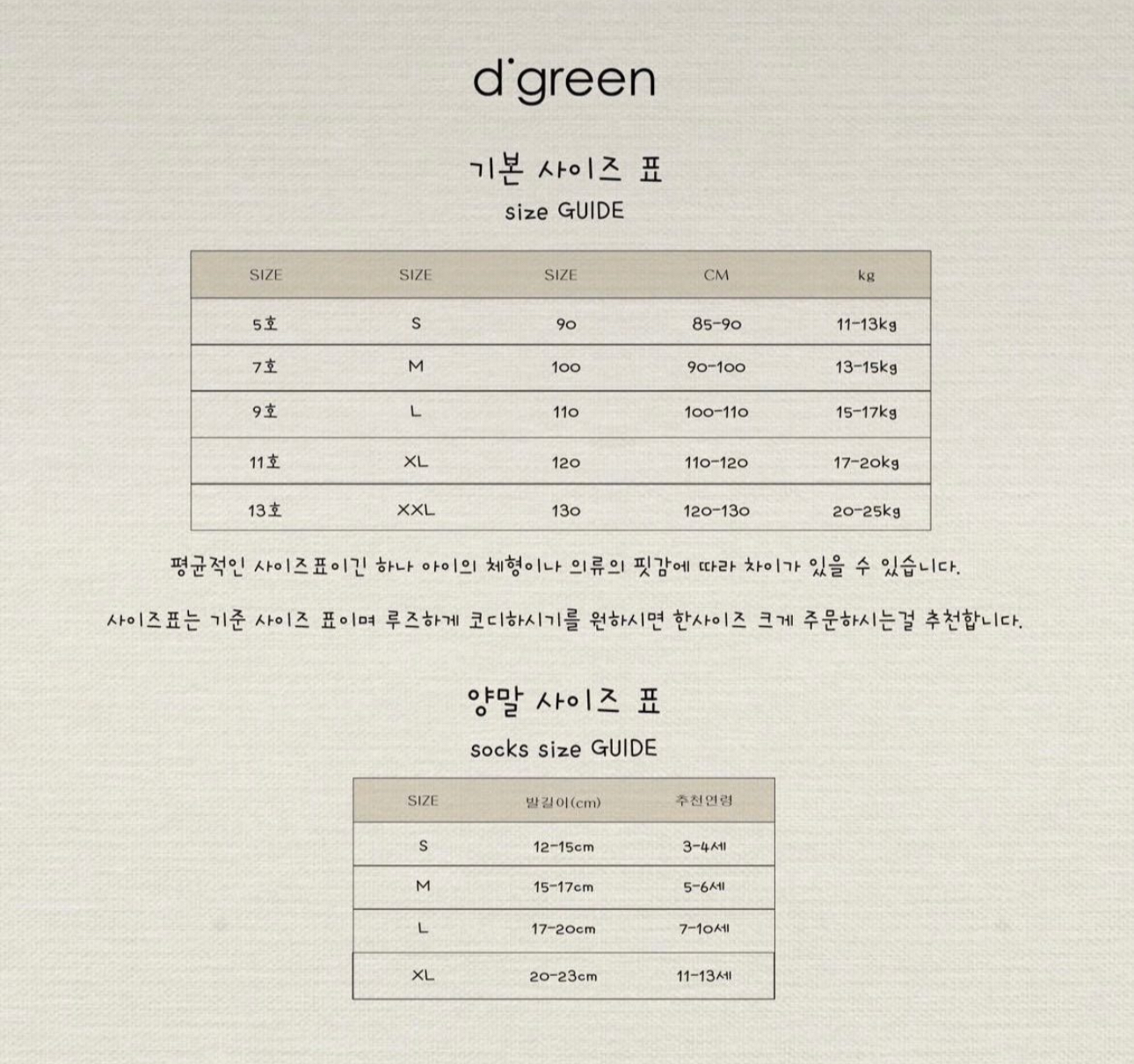 d'green

기본 사이즈 표

size GUIDE

| SIZE | SIZE | SIZE | CM | kg |
|---|---|---|---|---|
| 5호 | S | 90 | 85-90 | 11-13kg |
| 7호 | M | 100 | 90-100 | 13-15kg |
| 9호 | L | 110 | 100-110 | 15-17kg |
| 11호 | XL | 120 | 110-120 | 17-20kg |
| 13호 | XXL | 130 | 120-130 | 20-25kg |

평균적인 사이즈표이긴 하나 아이의 체형이나 의류의 핏감에 따라 차이가 있을 수 있습니다.

사이즈표는 기준 사이즈 표이며 루즈하게 코디하시기를 원하시면 한사이즈 크게 주문하시는걸 추천합니다.

양말 사이즈 표

socks size GUIDE

| SIZE | 발길이(cm) | 추천연령 |
|---|---|---|
| S | 12-15cm | 3-4세 |
| M | 15-17cm | 5-6세 |
| L | 17-20cm | 7-10세 |
| XL | 20-23cm | 11-13세 |